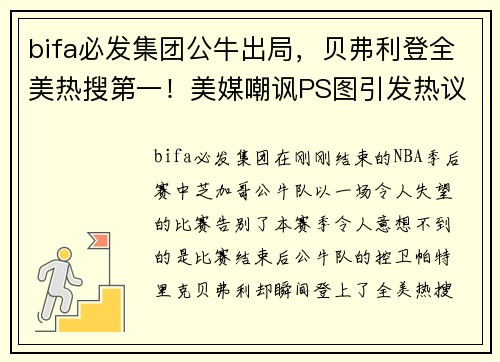 bifa必发集团公牛出局，贝弗利登全美热搜第一！美媒嘲讽PS图引发热议

bifa必发集团在刚刚结束的NBA季后赛中芝加哥公牛队以一场令人失望的比赛告别了本赛季令人意想不到的是比赛结束后公牛队的控卫帕特里克贝弗利却瞬间登上了全美热搜